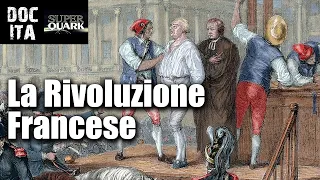 DOC ITA

SUPER QUARK

La Rivoluzione Francese